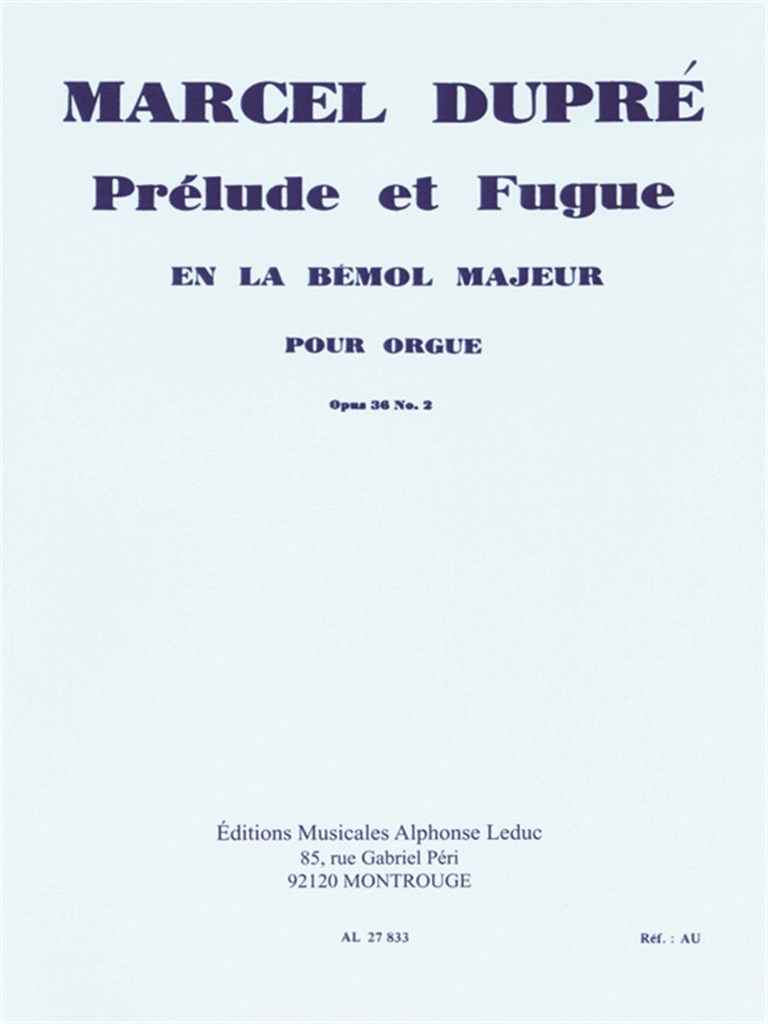 MARCEL DUPRÉ

Prélude et Fugue

EN LA BÉMOL MAJEUR

POUR ORGUE

Opus 36 No. 2

Éditions Musicales Alphonse Leduc
85, rue Gabriel Péri
92120 MONTROUGE

AL 27 833

Réf. : AU